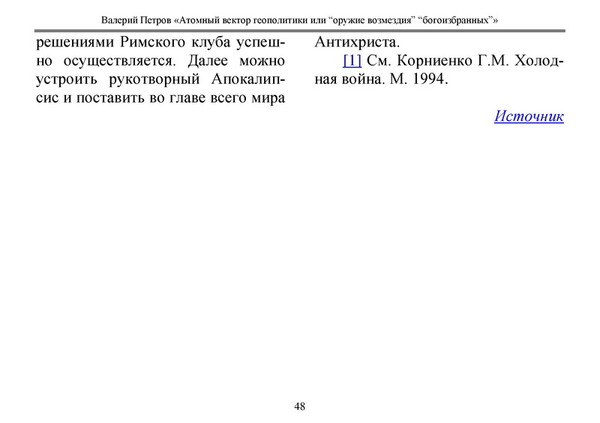 Валерий Петров «Атомный вектор геополитики или “оружие возмездия” “богоизбранных”»

решениями Римского клуба успешно осуществляется. Далее можно устроить рукотворный Апокалипсис и поставить во главе всего мира Антихриста.

[1] См. Корниенко Г.М. Холодная война. М. 1994.

Источник

48